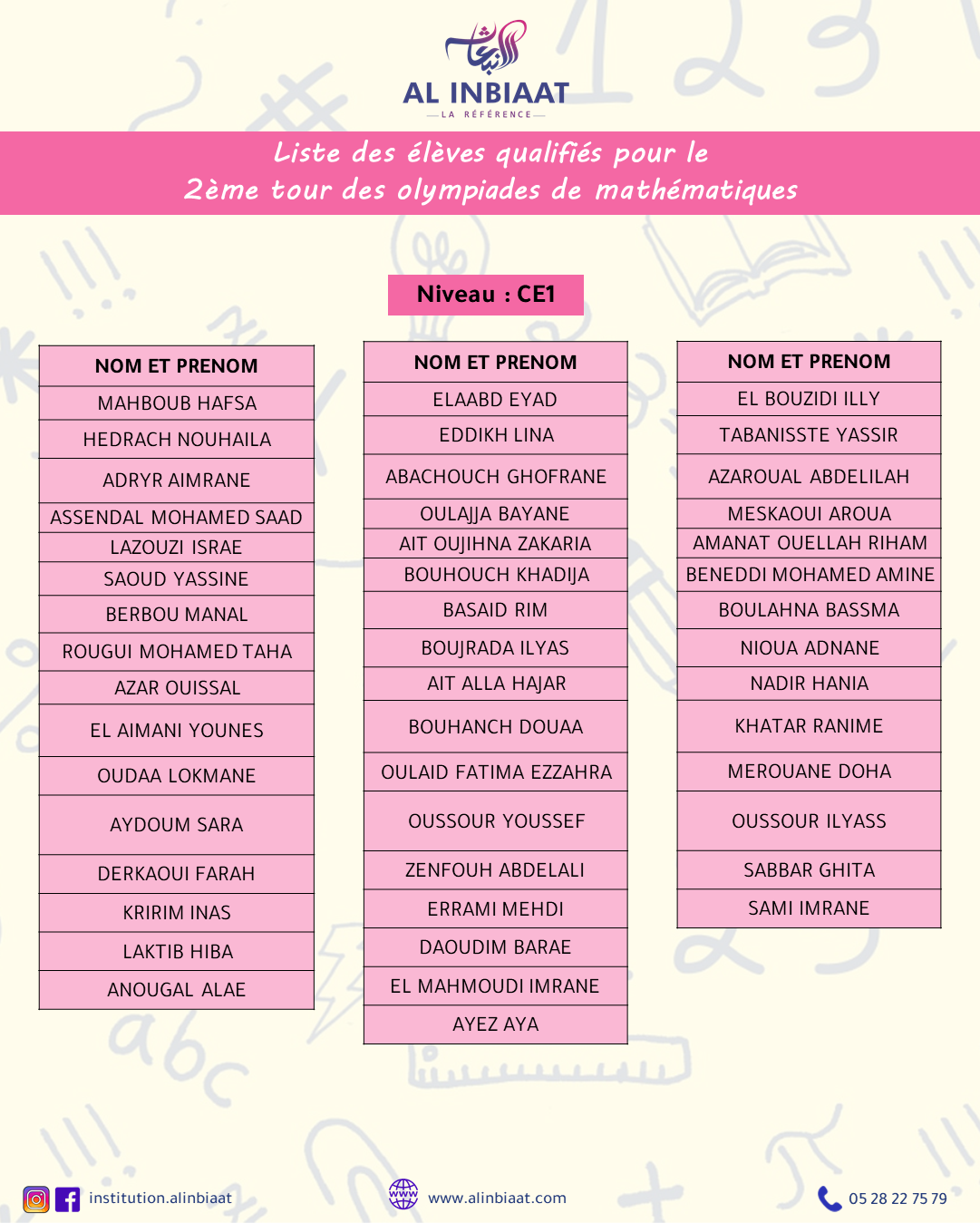 الانبعاث
AL INBIAAT
LA RÉFÉRENCE

Liste des élèves qualifiés pour le
2ème tour des olympiades de mathématiques

Niveau : CE1

| NOM ET PRENOM |
|---|
| MAHBOUB HAFSA |
| HEDRACH NOUHAILA |
| ADRYR AIMRANE |
| ASSENDAL MOHAMED SAAD |
| LAZOUZI ISRAE |
| SAOUD YASSINE |
| BERBOU MANAL |
| ROUGUI MOHAMED TAHA |
| AZAR OUISSAL |
| EL AIMANI YOUNES |
| OUDAA LOKMANE |
| AYDOUM SARA |
| DERKAOUI FARAH |
| KRIRIM INAS |
| LAKTIB HIBA |
| ANOUGAL ALAE |

| NOM ET PRENOM |
|---|
| ELAABD EYAD |
| EDDIKH LINA |
| ABACHOUCH GHOFRANE |
| OULAJJA BAYANE |
| AIT OUJIHNA ZAKARIA |
| BOUHOUCH KHADIJA |
| BASAID RIM |
| BOUJRADA ILYAS |
| AIT ALLA HAJAR |
| BOUHANCH DOUAA |
| OULAID FATIMA EZZAHRA |
| OUSSOUR YOUSSEF |
| ZENFOUH ABDELALI |
| ERRAMI MEHDI |
| DAOUDIM BARAE |
| EL MAHMOUDI IMRANE |
| AYEZ AYA |

| NOM ET PRENOM |
|---|
| EL BOUZIDI ILLY |
| TABANISSTE YASSIR |
| AZAROUAL ABDELILAH |
| MESKAOUI AROUA |
| AMANAT OUELLAH RIHAM |
| BENEDDI MOHAMED AMINE |
| BOULAHNA BASSMA |
| NIOUA ADNANE |
| NADIR HANIA |
| KHATAR RANIME |
| MEROUANE DOHA |
| OUSSOUR ILYASS |
| SABBAR GHITA |
| SAMI IMRANE |

institution.alinbiaat
www.alinbiaat.com
05 28 22 75 79